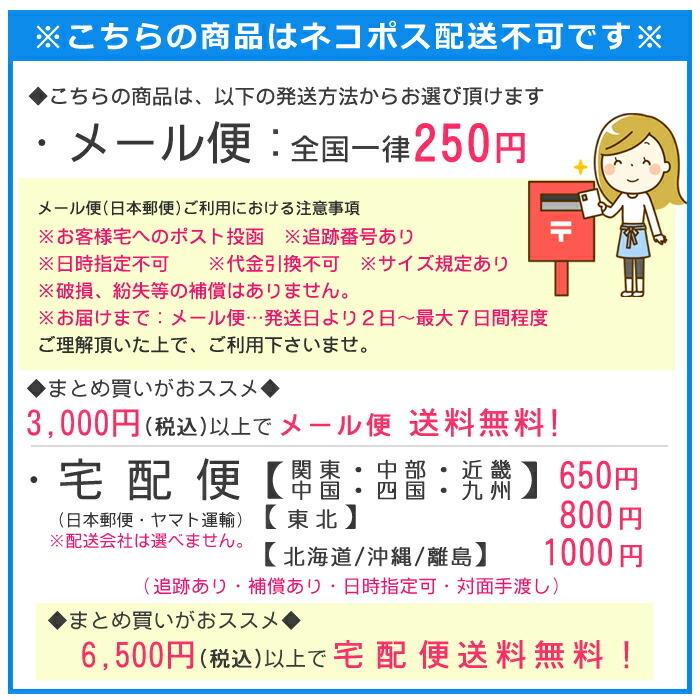 ※こちらの商品はネコポス配送不可です※

◆こちらの商品は、以下の発送方法からお選び頂けます

・メール便：全国一律250円

メール便(日本郵便)ご利用における注意事項
※お客様宅へのポスト投函　※追跡番号あり
※日時指定不可　※代金引換不可　※サイズ規定あり
※破損、紛失等の補償はありません。
※お届けまで：メール便…発送日より２日～最大７日間程度
ご理解頂いた上で、ご利用下さいませ。

◆まとめ買いがおススメ◆
3,000円(税込)以上でメール便 送料無料！

・宅配便
(日本郵便・ヤマト運輸)
※配送会社は選べません。

【関東・中部・近畿 中国・四国・九州】650円
【東北】800円
【北海道/沖縄/離島】1000円
(追跡あり・補償あり・日時指定可・対面手渡し)

◆まとめ買いがおススメ◆
6,500円(税込)以上で宅配便送料無料！